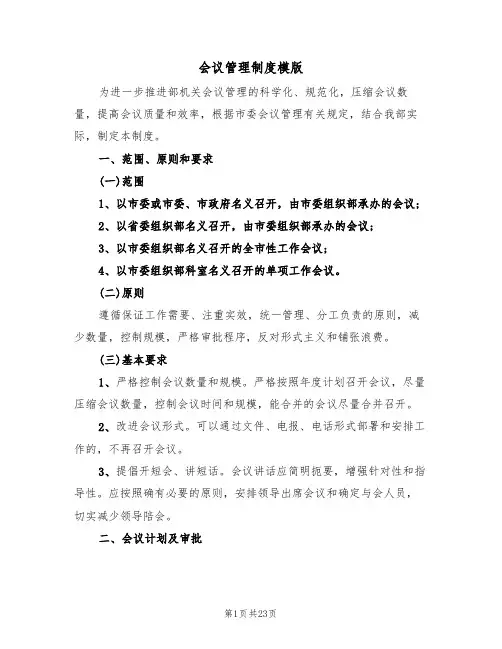 会议管理制度模版

为进一步推进部机关会议管理的科学化、规范化，压缩会议数量，提高会议质量和效率，根据市委会议管理有关规定，结合我部实际，制定本制度。

一、范围、原则和要求

(一)范围

1、以市委或市委、市政府名义召开，由市委组织部承办的会议；

2、以省委组织部名义召开，由市委组织部承办的会议；

3、以市委组织部名义召开的全市性工作会议；

4、以市委组织部科室名义召开的单项工作会议。

(二)原则

遵循保证工作需要、注重实效，统一管理、分工负责的原则，减少数量，控制规模，严格审批程序，反对形式主义和铺张浪费。

(三)基本要求

1、严格控制会议数量和规模。严格按照年度计划召开会议，尽量压缩会议数量，控制会议时间和规模，能合并的会议尽量合并召开。

2、改进会议形式。可以通过文件、电报、电话形式部署和安排工作的，不再召开会议。

3、提倡开短会、讲短话。会议讲话应简明扼要，增强针对性和指导性。应按照确有必要的原则，安排领导出席会议和确定与会人员，切实减少领导陪会。

二、会议计划及审批

第1页共23页